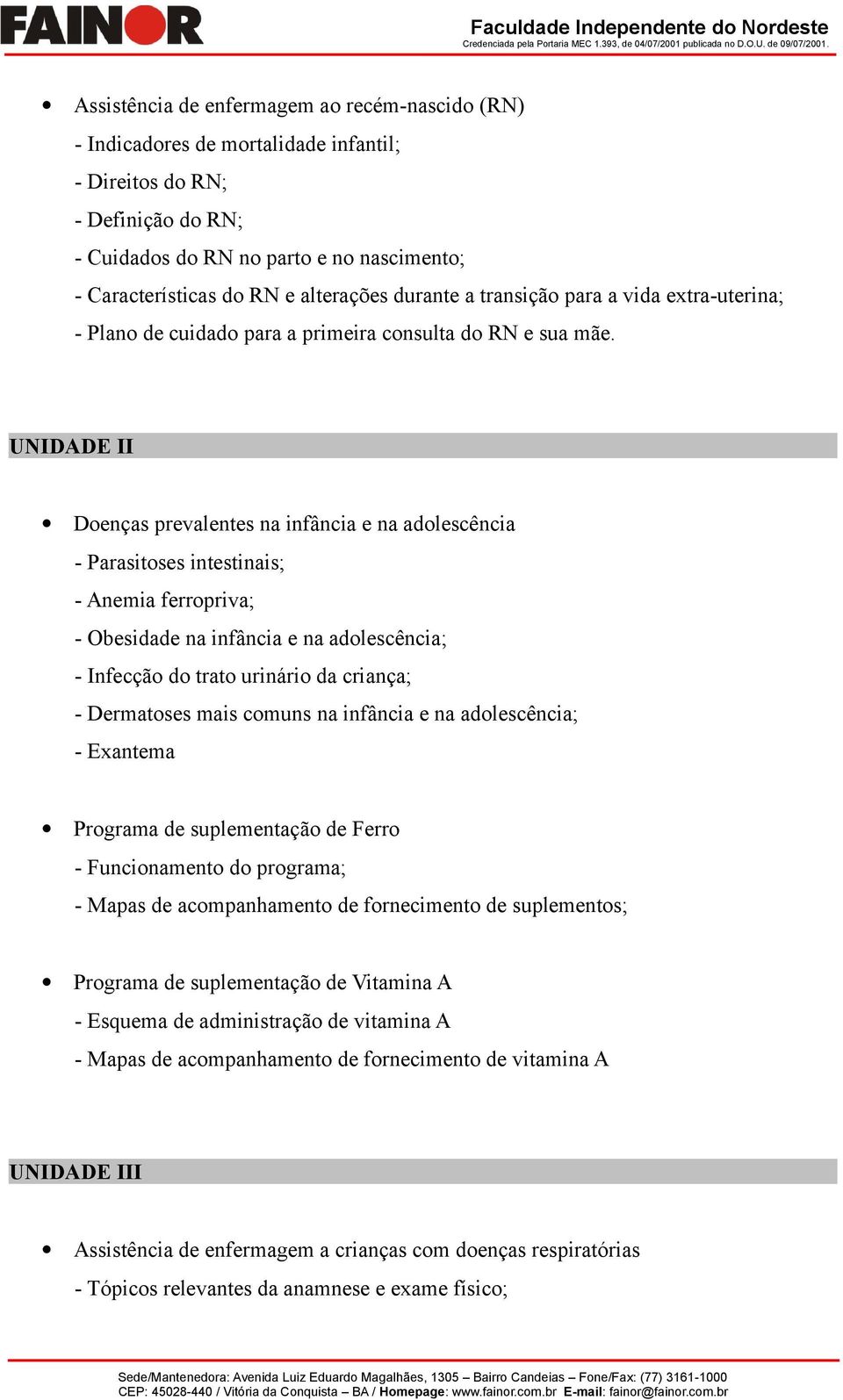 FAINOR

Faculdade Independente do Nordeste
Credenciada pela Portaria MEC 1.393, de 04/07/2001 publicada no D.O.U. de 09/07/2001.

• Assistência de enfermagem ao recém-nascido (RN)
- Indicadores de mortalidade infantil;
- Direitos do RN;
- Definição do RN;
- Cuidados do RN no parto e no nascimento;
- Características do RN e alterações durante a transição para a vida extra-uterina;
- Plano de cuidado para a primeira consulta do RN e sua mãe.

UNIDADE II

• Doenças prevalentes na infância e na adolescência
- Parasitoses intestinais;
- Anemia ferropriva;
- Obesidade na infância e na adolescência;
- Infecção do trato urinário da criança;
- Dermatoses mais comuns na infância e na adolescência;
- Exantema

• Programa de suplementação de Ferro
- Funcionamento do programa;
- Mapas de acompanhamento de fornecimento de suplementos;

• Programa de suplementação de Vitamina A
- Esquema de administração de vitamina A
- Mapas de acompanhamento de fornecimento de vitamina A

UNIDADE III

• Assistência de enfermagem a crianças com doenças respiratórias
- Tópicos relevantes da anamnese e exame físico;

Sede/Mantenedora: Avenida Luiz Eduardo Magalhães, 1305 – Bairro Candeias – Fone/Fax: (77) 3161-1000
CEP: 45028-440 / Vitória da Conquista – BA / Homepage: www.fainor.com.br E-mail: fainor@fainor.com.br